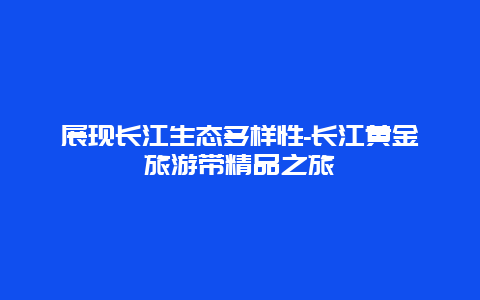 展现长江生态多样性-长江黄金旅游带精品之旅